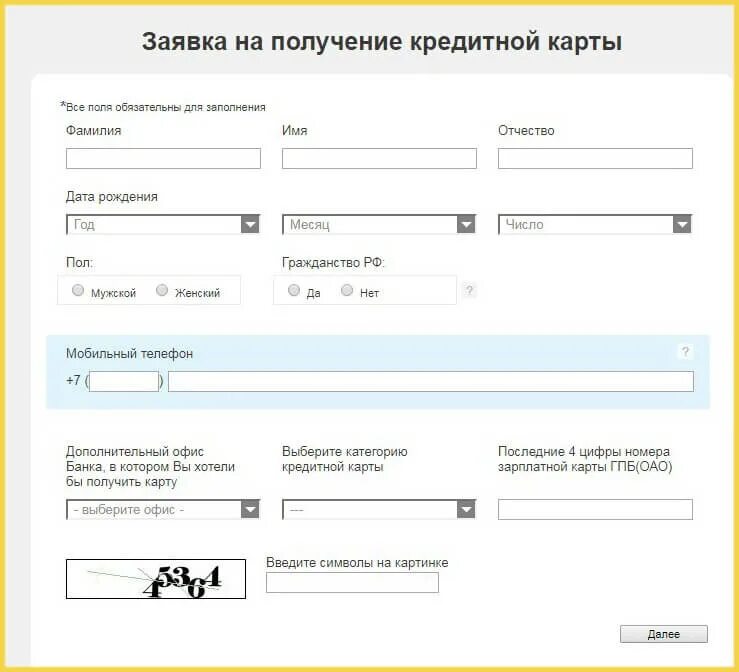 Заявка на получение кредитной карты

*Все поля обязательны для заполнения

Фамилия

Имя

Отчество

Дата рождения

Год

Месяц

Число

Пол:

Мужской

Женский

Гражданство РФ:

Да

Нет

?

Мобильный телефон

?

+7 ( )

Дополнительный офис Банка, в котором Вы хотели бы получить карту

- выберите офис -

Выберите категорию кредитной карты

---

Последние 4 цифры номера зарплатной карты ГПБ(ОАО)

45364

Введите символы на картинке

Далее